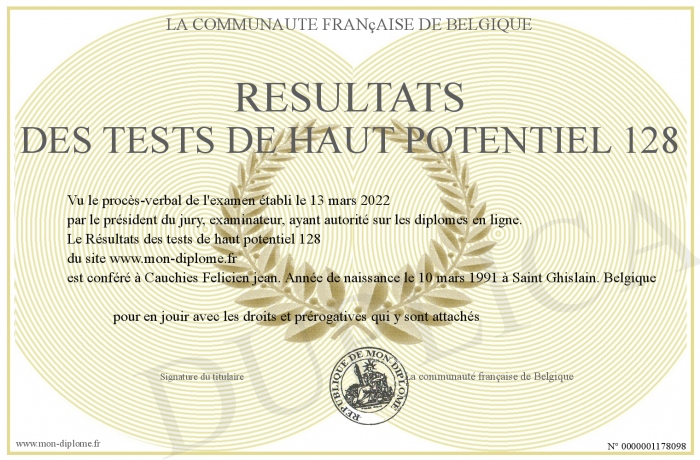 LA COMMUNAUTE FRANçAISE DE BELGIQUE

RESULTATS
DES TESTS DE HAUT POTENTIEL 128

Vu le procès-verbal de l'examen établi le 13 mars 2022
par le président du jury, examinateur, ayant autorité sur les diplomes en ligne.
Le Résultats des tests de haut potentiel 128
du site www.mon-diplome.fr
est conféré à Cauchies Felicien jean. Année de naissance le 10 mars 1991 à Saint Ghislain. Belgique

pour en jouir avec les droits et prérogatives qui y sont attachés

Signature du titulaire

REPUBLIQUE DE MON DIPLOME

La communauté française de Belgique

DUPLICATA

www.mon-diplome.fr

N° 0000001178098